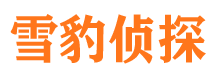 雪豹侦探